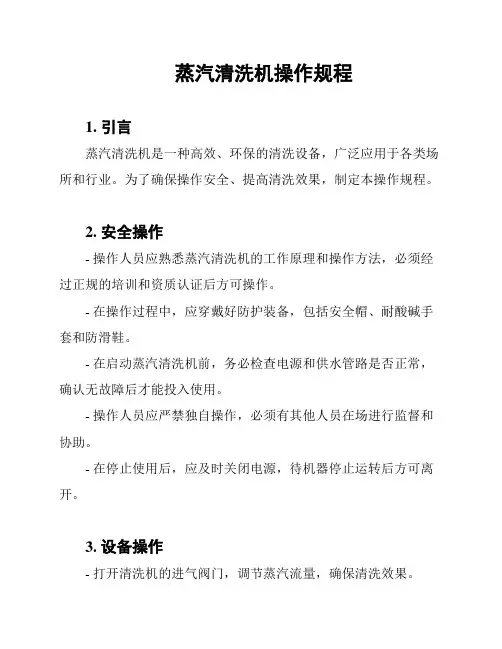 蒸汽清洗机操作规程

1. 引言

蒸汽清洗机是一种高效、环保的清洗设备，广泛应用于各类场所和行业。为了确保操作安全、提高清洗效果，制定本操作规程。

2. 安全操作

- 操作人员应熟悉蒸汽清洗机的工作原理和操作方法，必须经过正规的培训和资质认证后方可操作。

- 在操作过程中，应穿戴好防护装备，包括安全帽、耐酸碱手套和防滑鞋。

- 在启动蒸汽清洗机前，务必检查电源和供水管路是否正常，确认无故障后才能投入使用。

- 操作人员应严禁独自操作，必须有其他人员在场进行监督和协助。

- 在停止使用后，应及时关闭电源，待机器停止运转后方可离开。

3. 设备操作

- 打开清洗机的进气阀门，调节蒸汽流量，确保清洗效果。